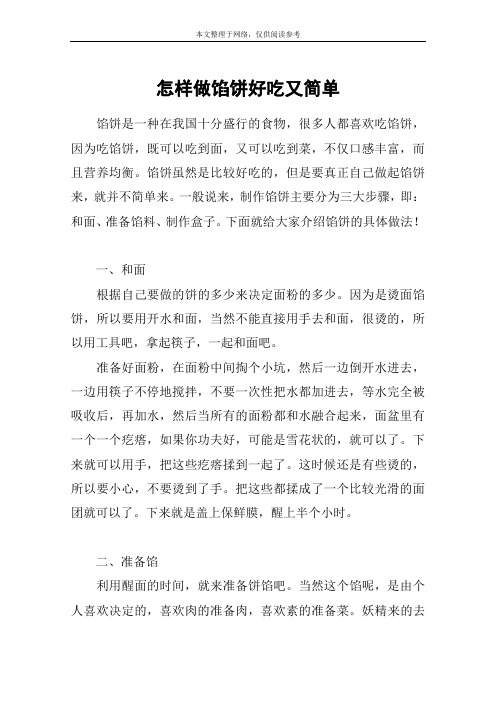 本文整理于网络，仅供阅读参考

怎样做馅饼好吃又简单

馅饼是一种在我国十分盛行的食物，很多人都喜欢吃馅饼，因为吃馅饼，既可以吃到面，又可以吃到菜，不仅口感丰富，而且营养均衡。馅饼虽然是比较好吃的，但是要真正自己做起馅饼来，就并不简单来。一般说来，制作馅饼主要分为三大步骤，即：和面、准备馅料、制作盒子。下面就给大家介绍馅饼的具体做法！

一、和面

根据自己要做的饼的多少来决定面粉的多少。因为是烫面馅饼，所以要用开水和面，当然不能直接用手去和面，很烫的，所以用工具吧，拿起筷子，一起和面吧。

准备好面粉，在面粉中间掏个小坑，然后一边倒开水进去，一边用筷子不停地搅拌，不要一次性把水都加进去，等水完全被吸收后，再加水，然后当所有的面粉都和水融合起来，面盆里有一个一个疙瘩，如果你功夫好，可能是雪花状的，就可以了。下来就可以用手，把这些疙瘩揉到一起了。这时候还是有些烫的，所以要小心，不要烫到了手。把这些都揉成了一个比较光滑的面团就可以了。下来就是盖上保鲜膜，醒上半个小时。

二、准备馅

利用醒面的时间，就来准备饼馅吧。当然这个馅呢，是由个人喜欢决定的，喜欢肉的准备肉，喜欢素的准备菜。妖精来的去